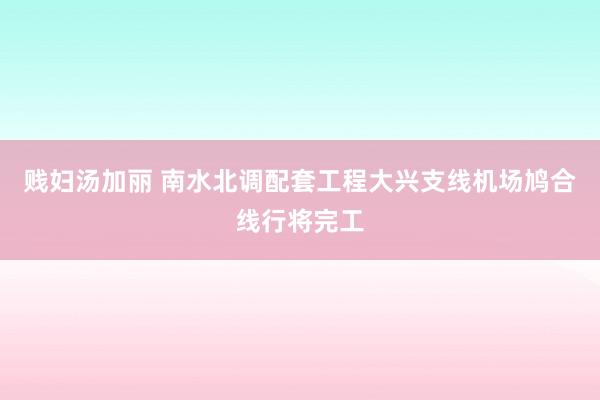 贱妇汤加丽 南水北调配套工程大兴支线机场鸠合线行将完工